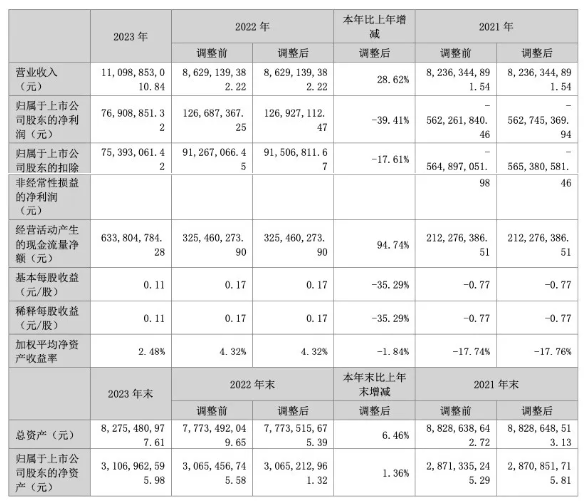 |  | 2023 年 | 2022 年 |  | 本年比上年增减 | 2021 年 |  |
|---|---|---|---|---|---|---|
|  |  | 调整前 | 调整后 | 调整后 | 调整前 | 调整后 |
| 营业收入（元） | 11,098,853,010.84 | 8,629,139,382.22 | 8,629,139,382.22 | 28.62% | 8,236,344,891.54 | 8,236,344,891.54 |
| 归属于上市公司股东的净利润（元） | 76,908,851.32 | 126,687,367.25 | 126,927,112.47 | -39.41% | -562,261,840.46 | -562,745,369.94 |
| 归属于上市公司股东的扣除非经常性损益的净利润（元） | 75,393,061.42 | 91,267,066.45 | 91,506,811.67 | -17.61% | -564,897,051.98 | -565,380,581.46 |
| 经营活动产生的现金流量净额（元） | 633,804,784.28 | 325,460,273.90 | 325,460,273.90 | 94.74% | 212,276,386.51 | 212,276,386.51 |
| 基本每股收益（元/股） | 0.11 | 0.17 | 0.17 | -35.29% | -0.77 | -0.77 |
| 稀释每股收益（元/股） | 0.11 | 0.17 | 0.17 | -35.29% | -0.77 | -0.77 |
| 加权平均净资产收益率 | 2.48% | 4.32% | 4.32% | -1.84% | -17.74% | -17.76% |
|  | 2023 年末 | 2022 年末 |  | 本年末比上年末增减 | 2021 年末 |  |
|  |  | 调整前 | 调整后 | 调整后 | 调整前 | 调整后 |
| 总资产（元） | 8,275,480,977.61 | 7,773,492,049.65 | 7,773,515,675.39 | 6.46% | 8,828,638,642.72 | 8,828,648,513.13 |
| 归属于上市公司股东的净资产（元） | 3,106,962,595.98 | 3,065,456,745.58 | 3,065,212,961.32 | 1.36% | 2,871,335,245.29 | 2,870,851,715.81 |